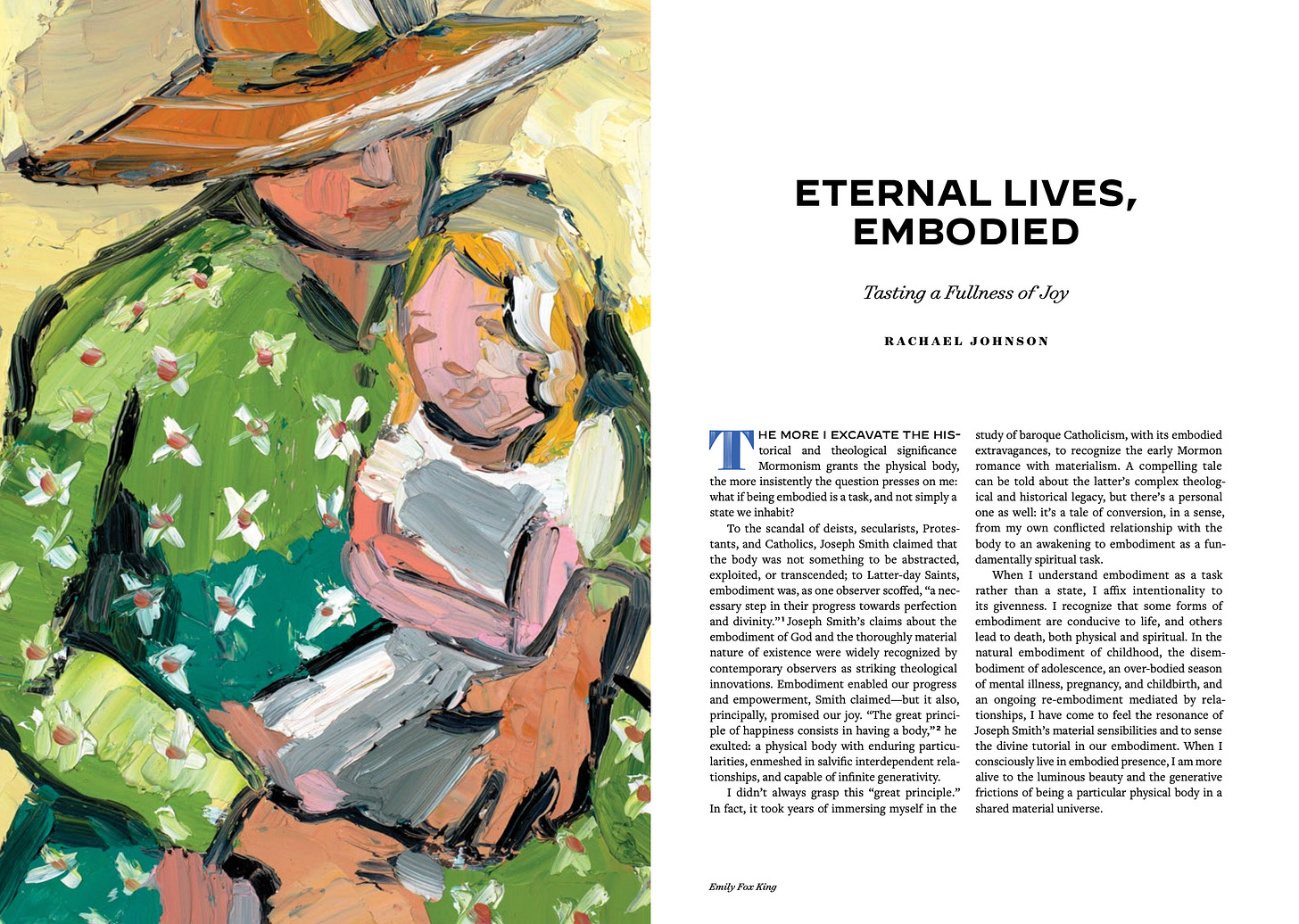 ETERNAL LIVES, EMBODIED

Tasting a Fullness of Joy

RACHAEL JOHNSON

THE MORE I EXCAVATE THE HIStorical and theological significance Mormonism grants the physical body, the more insistently the question presses on me: what if being embodied is a task, and not simply a state we inhabit?

To the scandal of deists, secularists, Protestants, and Catholics, Joseph Smith claimed that the body was not something to be abstracted, exploited, or transcended; to Latter-day Saints, embodiment was, as one observer scoffed, "a necessary step in their progress towards perfection and divinity."$^1$ Joseph Smith's claims about the embodiment of God and the thoroughly material nature of existence were widely recognized by contemporary observers as striking theological innovations. Embodiment enabled our progress and empowerment, Smith claimed—but it also, principally, promised our joy. "The great principle of happiness consists in having a body,"$^2$ he exulted: a physical body with enduring particularities, enmeshed in salvific interdependent relationships, and capable of infinite generativity.

I didn't always grasp this "great principle." In fact, it took years of immersing myself in the study of baroque Catholicism, with its embodied extravagances, to recognize the early Mormon romance with materialism. A compelling tale can be told about the latter's complex theological and historical legacy, but there's a personal one as well: it's a tale of conversion, in a sense, from my own conflicted relationship with the body to an awakening to embodiment as a fundamentally spiritual task.

When I understand embodiment as a task rather than a state, I affix intentionality to its givenness. I recognize that some forms of embodiment are conducive to life, and others lead to death, both physical and spiritual. In the natural embodiment of childhood, the disembodiment of adolescence, an over-bodied season of mental illness, pregnancy, and childbirth, and an ongoing re-embodiment mediated by relationships, I have come to feel the resonance of Joseph Smith's material sensibilities and to sense the divine tutorial in our embodiment. When I consciously live in embodied presence, I am more alive to the luminous beauty and the generative frictions of being a particular physical body in a shared material universe.

Emily Fox King